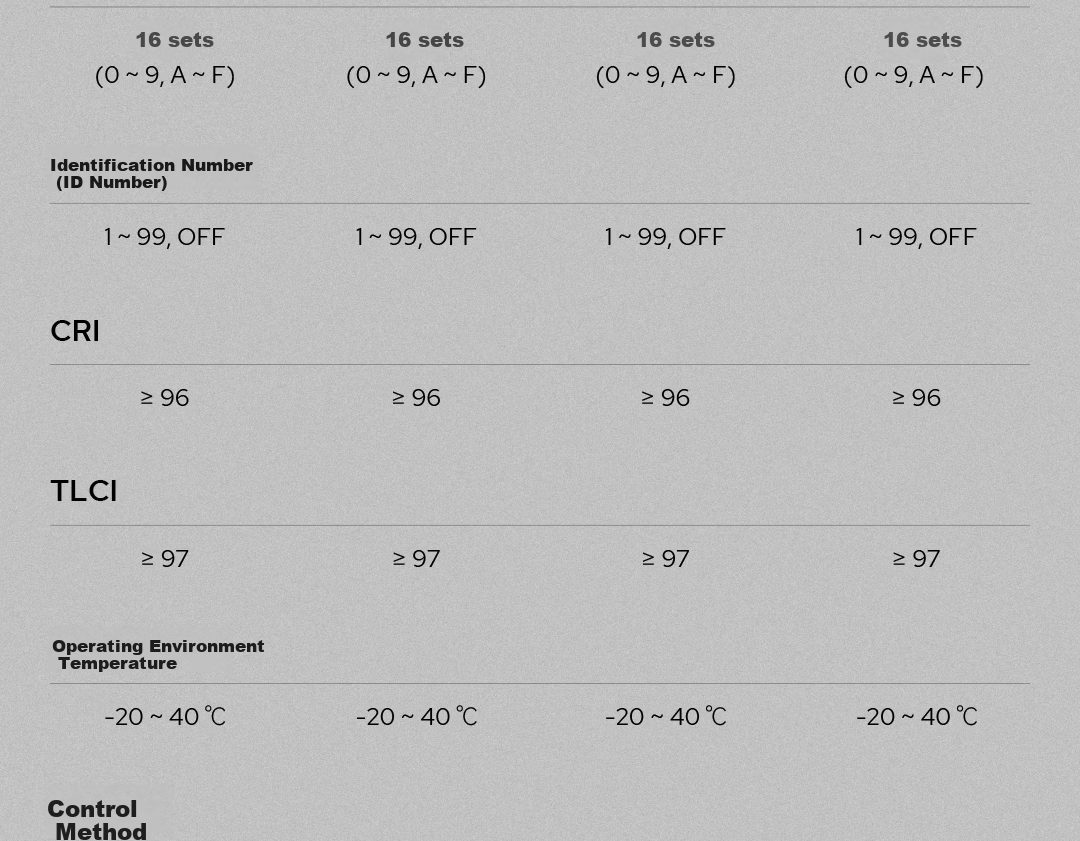 16 sets
(0 ~ 9, A ~ F)

16 sets
(0 ~ 9, A ~ F)

16 sets
(0 ~ 9, A ~ F)

16 sets
(0 ~ 9, A ~ F)

Identification Number
(ID Number)

1 ~ 99, OFF   1 ~ 99, OFF   1 ~ 99, OFF   1 ~ 99, OFF

CRI

≥ 96   ≥ 96   ≥ 96   ≥ 96

TLCI

≥ 97   ≥ 97   ≥ 97   ≥ 97

Operating Environment
Temperature

-20 ~ 40 ℃   -20 ~ 40 ℃   -20 ~ 40 ℃   -20 ~ 40 ℃

Control
Method